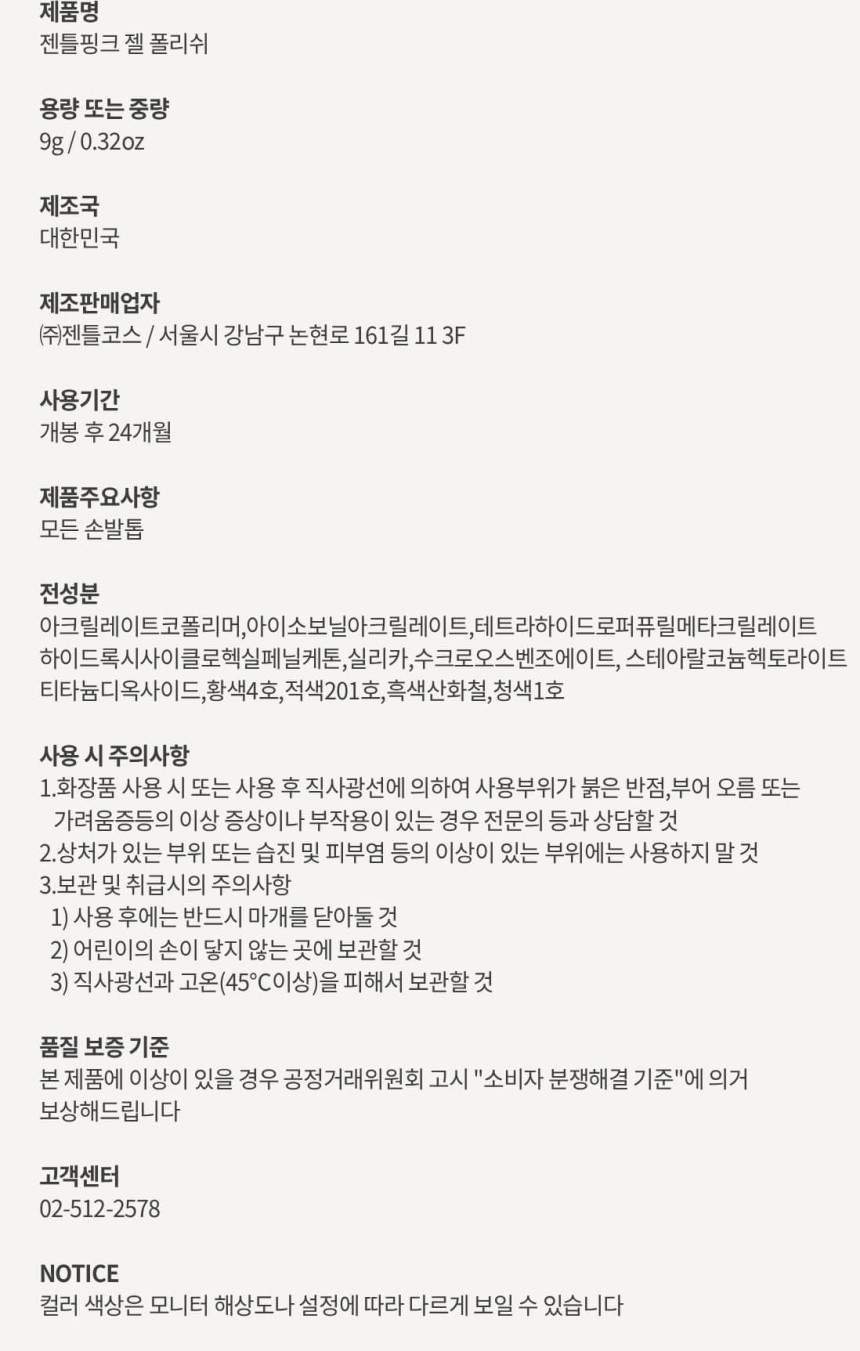 제품명
젠틀핑크 젤 폴리쉬

용량 또는 중량
9g / 0.32oz

제조국
대한민국

제조판매업자
㈜젠틀코스 / 서울시 강남구 논현로 161길 11 3F

사용기간
개봉 후 24개월

제품주요사항
모든 손발톱

전성분
아크릴레이트코폴리머,아이소보닐아크릴레이트,테트라하이드로퍼퓨릴메타크릴레이트 하이드록시사이클로헥실페닐케톤,실리카,수크로오스벤조에이트, 스테아랄코늄헥토라이트 티타늄디옥사이드,황색4호,적색201호,흑색산화철,청색1호

사용 시 주의사항
1.화장품 사용 시 또는 사용 후 직사광선에 의하여 사용부위가 붉은 반점,부어 오름 또는 가려움증등의 이상 증상이나 부작용이 있는 경우 전문의 등과 상담할 것
2.상처가 있는 부위 또는 습진 및 피부염 등의 이상이 있는 부위에는 사용하지 말 것
3.보관 및 취급시의 주의사항
1) 사용 후에는 반드시 마개를 닫아둘 것
2) 어린이의 손이 닿지 않는 곳에 보관할 것
3) 직사광선과 고온(45°C이상)을 피해서 보관할 것

품질 보증 기준
본 제품에 이상이 있을 경우 공정거래위원회 고시 "소비자 분쟁해결 기준"에 의거 보상해드립니다

고객센터
02-512-2578

NOTICE
컬러 색상은 모니터 해상도나 설정에 따라 다르게 보일 수 있습니다